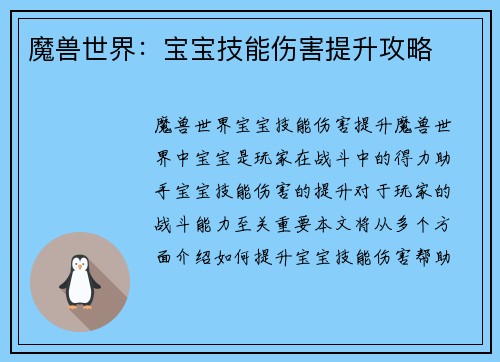 魔兽世界：宝宝技能伤害提升攻略

魔兽世界宝宝技能伤害提升魔兽世界中宝宝是玩家在战斗中的得力助手宝宝技能伤害的提升对于玩家的战斗能力至关重要本文将从多个方面介绍如何提升宝宝技能伤害帮助